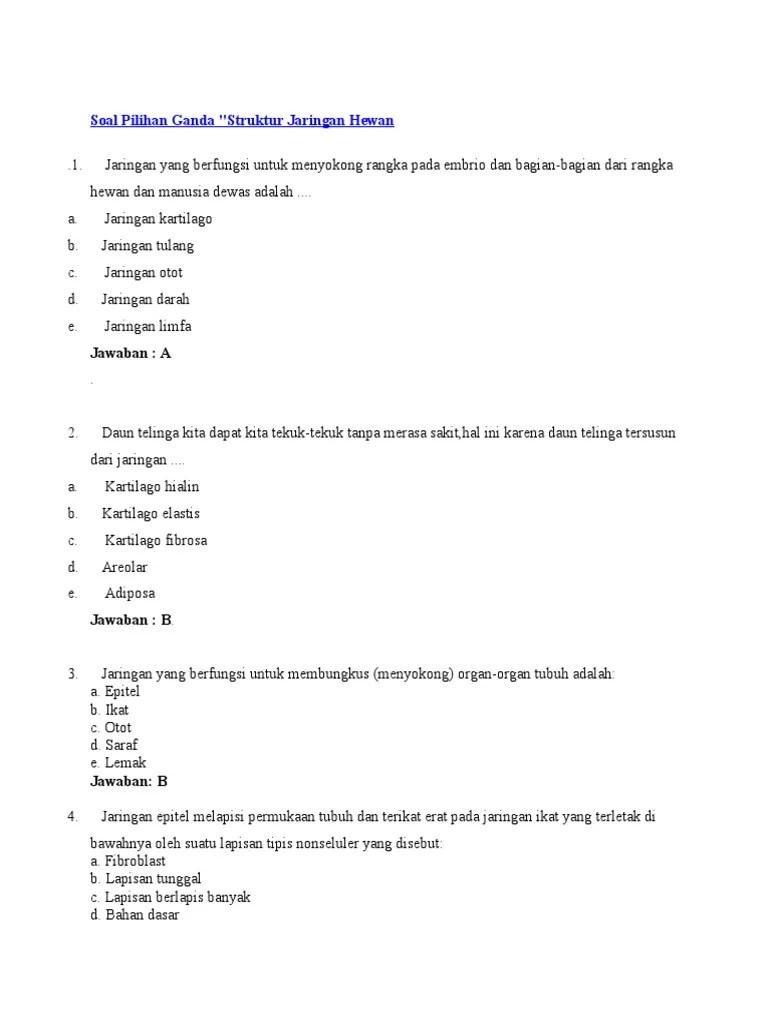 Soal Pilihan Ganda "Struktur Jaringan Hewan

.1. Jaringan yang berfungsi untuk menyokong rangka pada embrio dan bagian-bagian dari rangka hewan dan manusia dewas adalah ....

a. Jaringan kartilago

b. Jaringan tulang

c. Jaringan otot

d. Jaringan darah

e. Jaringan limfa

Jawaban : A

.

2. Daun telinga kita dapat kita tekuk-tekuk tanpa merasa sakit,hal ini karena daun telinga tersusun dari jaringan ....

a. Kartilago hialin

b. Kartilago elastis

c. Kartilago fibrosa

d. Areolar

e. Adiposa

Jawaban : B.

3. Jaringan yang berfungsi untuk membungkus (menyokong) organ-organ tubuh adalah:
a. Epitel
b. Ikat
c. Otot
d. Saraf
e. Lemak
Jawaban: B

4. Jaringan epitel melapisi permukaan tubuh dan terikat erat pada jaringan ikat yang terletak di bawahnya oleh suatu lapisan tipis nonseluler yang disebut:
a. Fibroblast
b. Lapisan tunggal
c. Lapisan berlapis banyak
d. Bahan dasar